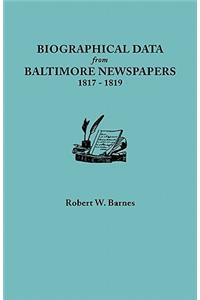 BIOGRAPHICAL DATA
from
BALTIMORE NEWSPAPERS
1817 - 1819

Robert W. Barnes